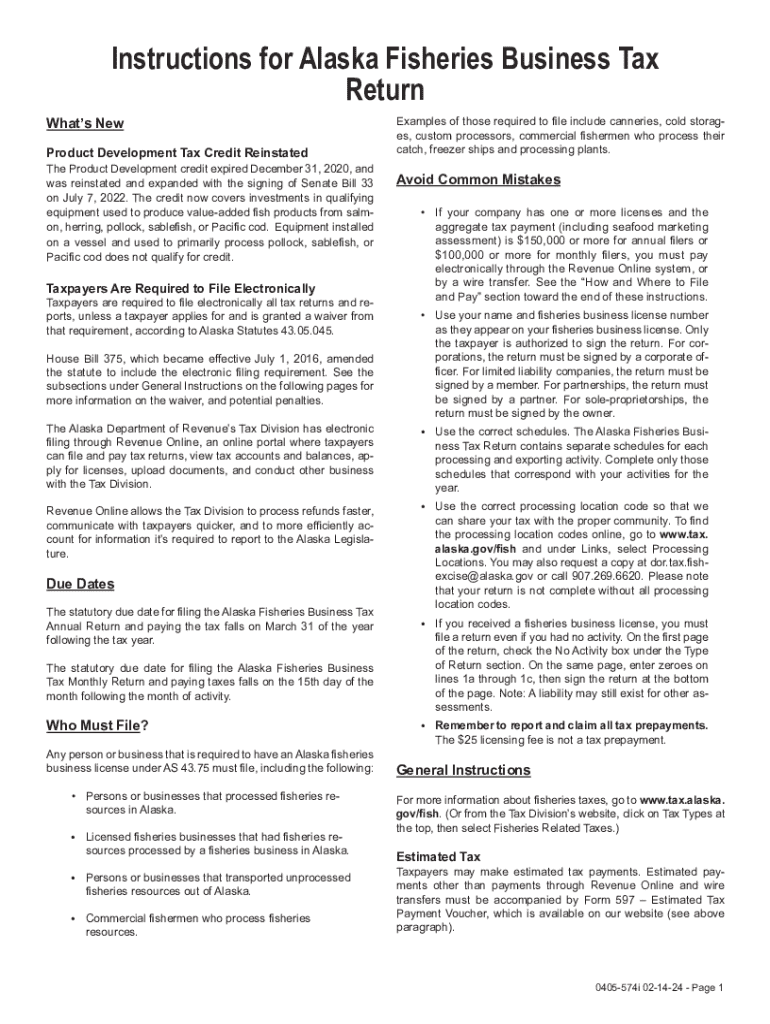 Instructions for Alaska Fisheries Business Tax Return

What's New

Product Development Tax Credit Reinstated
The Product Development credit expired December 31, 2020, and was reinstated and expanded with the signing of Senate Bill 33 on July 7, 2022. The credit now covers investments in qualifying equipment used to produce value-added fish products from salmon, herring, pollock, sablefish, or Pacific cod. Equipment installed on a vessel and used to primarily process pollock, sablefish, or Pacific cod does not qualify for credit.

Taxpayers Are Required to File Electronically
Taxpayers are required to file electronically all tax returns and reports, unless a taxpayer applies for and is granted a waiver from that requirement, according to Alaska Statutes 43.05.045.

House Bill 375, which became effective July 1, 2016, amended the statute to include the electronic filing requirement. See the subsections under General Instructions on the following pages for more information on the waiver, and potential penalties.

The Alaska Department of Revenue's Tax Division has electronic filing through Revenue Online, an online portal where taxpayers can file and pay tax returns, view tax accounts and balances, apply for licenses, upload documents, and conduct other business with the Tax Division.

Revenue Online allows the Tax Division to process refunds faster, communicate with taxpayers quicker, and to more efficiently account for information it's required to report to the Alaska Legislature.

Due Dates

The statutory due date for filing the Alaska Fisheries Business Tax Annual Return and paying the tax falls on March 31 of the year following the tax year.

The statutory due date for filing the Alaska Fisheries Business Tax Monthly Return and paying taxes falls on the 15th day of the month following the month of activity.

Who Must File?

Any person or business that is required to have an Alaska fisheries business license under AS 43.75 must file, including the following:

• Persons or businesses that processed fisheries resources in Alaska.

• Licensed fisheries businesses that had fisheries resources processed by a fisheries business in Alaska.

• Persons or businesses that transported unprocessed fisheries resources out of Alaska.

• Commercial fishermen who process fisheries resources.

Examples of those required to file include canneries, cold storages, custom processors, commercial fishermen who process their catch, freezer ships and processing plants.

Avoid Common Mistakes

• If your company has one or more licenses and the aggregate tax payment (including seafood marketing assessment) is $150,000 or more for annual filers or $100,000 or more for monthly filers, you must pay electronically through the Revenue Online system, or by a wire transfer. See the "How and Where to File and Pay" section toward the end of these instructions.

• Use your name and fisheries business license number as they appear on your fisheries business license. Only the taxpayer is authorized to sign the return. For corporations, the return must be signed by a corporate officer. For limited liability companies, the return must be signed by a member. For partnerships, the return must be signed by a partner. For sole-proprietorships, the return must be signed by the owner.

• Use the correct schedules. The Alaska Fisheries Business Tax Return contains separate schedules for each processing and exporting activity. Complete only those schedules that correspond with your activities for the year.

• Use the correct processing location code so that we can share your tax with the proper community. To find the processing location codes online, go to www.tax.alaska.gov/fish and under Links, select Processing Locations. You may also request a copy at dor.tax.fishexcise@alaska.gov or call 907.269.6620. Please note that your return is not complete without all processing location codes.

• If you received a fisheries business license, you must file a return even if you had no activity. On the first page of the return, check the No Activity box under the Type of Return section. On the same page, enter zeroes on lines 1a through 1c, then sign the return at the bottom of the page. Note: A liability may still exist for other assessments.

• Remember to report and claim all tax prepayments. The $25 licensing fee is not a tax prepayment.

General Instructions

For more information about fisheries taxes, go to www.tax.alaska.gov/fish. (Or from the Tax Division's website, click on Tax Types at the top, then select Fisheries Related Taxes.)

Estimated Tax
Taxpayers may make estimated tax payments. Estimated payments other than payments through Revenue Online and wire transfers must be accompanied by Form 597 – Estimated Tax Payment Voucher, which is available on our website (see above paragraph).

0405-574i 02-14-24 - Page 1